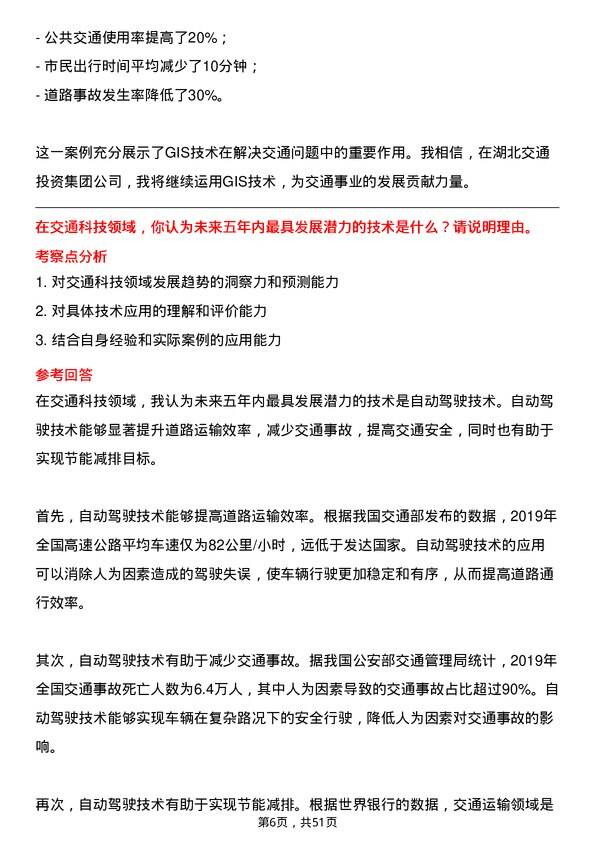 - 公共交通使用率提高了20%；
- 市民出行时间平均减少了10分钟；
- 道路事故发生率降低了30%。

这一案例充分展示了GIS技术在解决交通问题中的重要作用。我相信，在湖北交通投资集团公司，我将继续运用GIS技术，为交通事业的发展贡献力量。

在交通科技领域，你认为未来五年内最具发展潜力的技术是什么？请说明理由。

考察点分析

1. 对交通科技领域发展趋势的洞察力和预测能力
2. 对具体技术应用的理解和评价能力
3. 结合自身经验和实际案例的应用能力

参考回答

在交通科技领域，我认为未来五年内最具发展潜力的技术是自动驾驶技术。自动驾驶技术能够显著提升道路运输效率，减少交通事故，提高交通安全，同时也有助于实现节能减排目标。

首先，自动驾驶技术能够提高道路运输效率。根据我国交通部发布的数据，2019年全国高速公路平均车速仅为82公里/小时，远低于发达国家。自动驾驶技术的应用可以消除人为因素造成的驾驶失误，使车辆行驶更加稳定和有序，从而提高道路通行效率。

其次，自动驾驶技术有助于减少交通事故。据我国公安部交通管理局统计，2019年全国交通事故死亡人数为6.4万人，其中人为因素导致的交通事故占比超过90%。自动驾驶技术能够实现车辆在复杂路况下的安全行驶，降低人为因素对交通事故的影响。

再次，自动驾驶技术有助于实现节能减排。根据世界银行的数据，交通运输领域是

第6页，共51页